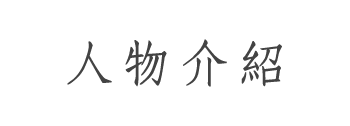 人物介紹